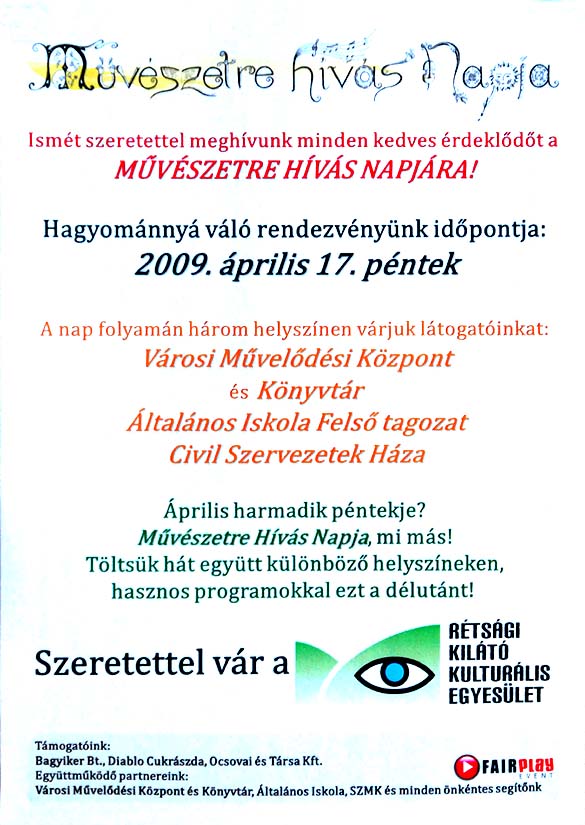 Művészetre Hívás Napja

Ismét szeretettel meghívunk minden kedves érdeklődőt a
MŰVÉSZETRE HÍVÁS NAPJÁRA!

Hagyománnyá váló rendezvényünk időpontja:
2009. április 17. péntek

A nap folyamán három helyszínen várjuk látogatóinkat:
Városi Művelődési Központ
és Könyvtár
Általános Iskola Felső tagozat
Civil Szervezetek Háza

Április harmadik péntekje?
Művészetre Hívás Napja, mi más!
Töltsük hát együtt különböző helyszíneken,
hasznos programokkal ezt a délutánt!

Szeretettel vár a

RÉTSÁGI KILÁTÓ KULTURÁLIS EGYESÜLET

Támogatóink:
Bagyiker Bt., Diablo Cukrászda, Ocsovai és Társa Kft.
Együttműködő partnereink:
Városi Művelődési Központ és Könyvtár, Általános Iskola, SZMK és minden önkéntes segítőnk

FAIRPLAY EVENT